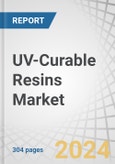 REPORT

UV-Curable Resins Market

304 pages

2024